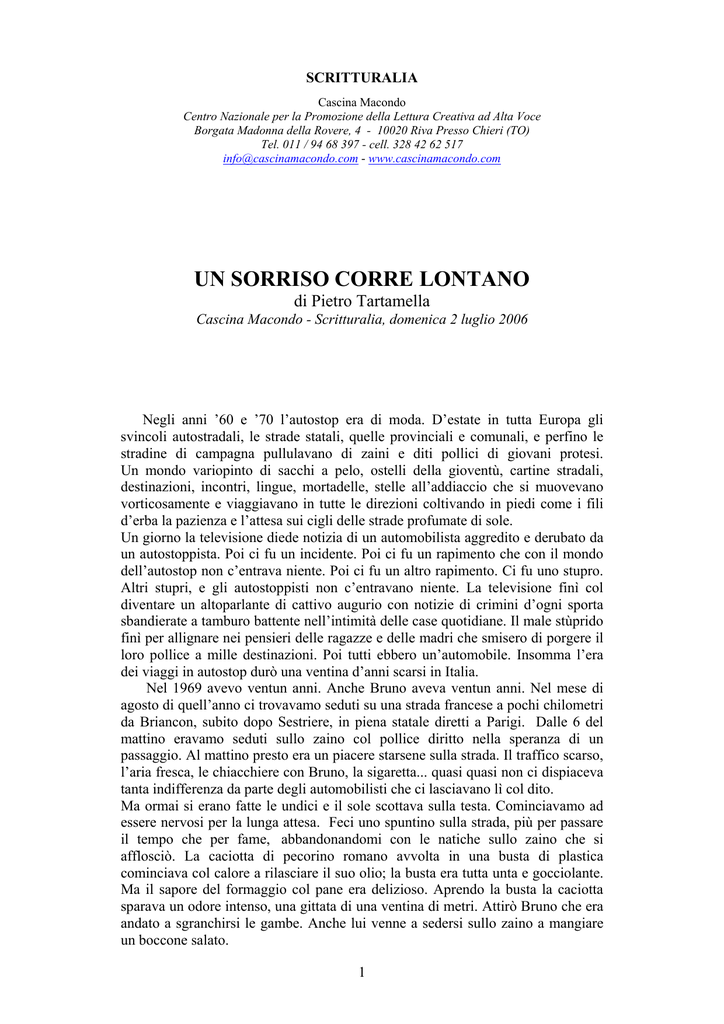 SCRITTURALIA

Cascina Macondo
Centro Nazionale per la Promozione della Lettura Creativa ad Alta Voce
Borgata Madonna della Rovere, 4 - 10020 Riva Presso Chieri (TO)
Tel. 011 / 94 68 397 - cell. 328 42 62 517
info@cascinamacondo.com - www.cascinamacondo.com

UN SORRISO CORRE LONTANO
di Pietro Tartamella
Cascina Macondo - Scritturalia, domenica 2 luglio 2006

Negli anni '60 e '70 l'autostop era di moda. D'estate in tutta Europa gli svincoli autostradali, le strade statali, quelle provinciali e comunali, e perfino le stradine di campagna pullulavano di zaini e diti pollici di giovani protesi. Un mondo variopinto di sacchi a pelo, ostelli della gioventù, cartine stradali, destinazioni, incontri, lingue, mortadelle, stelle all'addiaccio che si muovevano vorticosamente e viaggiavano in tutte le direzioni coltivando in piedi come i fili d'erba la pazienza e l'attesa sui cigli delle strade profumate di sole.
Un giorno la televisione diede notizia di un automobilista aggredito e derubato da un autostoppista. Poi ci fu un incidente. Poi ci fu un rapimento che con il mondo dell'autostop non c'entrava niente. Poi ci fu un altro rapimento. Ci fu uno stupro. Altri stupri, e gli autostoppisti non c'entravano niente. La televisione finì col diventare un altoparlante di cattivo augurio con notizie di crimini d'ogni sporta sbandierate a tamburo battente nell'intimità delle case quotidiane. Il male stùprido finì per allignare nei pensieri delle ragazze e delle madri che smisero di porgere il loro pollice a mille destinazioni. Poi tutti ebbero un'automobile. Insomma l'era dei viaggi in autostop durò una ventina d'anni scarsi in Italia.
Nel 1969 avevo ventun anni. Anche Bruno aveva ventun anni. Nel mese di agosto di quell'anno ci trovavamo seduti su una strada francese a pochi chilometri da Briancon, subito dopo Sestriere, in piena statale diretti a Parigi. Dalle 6 del mattino eravamo seduti sullo zaino col pollice diritto nella speranza di un passaggio. Al mattino presto era un piacere starsene sulla strada. Il traffico scarso, l'aria fresca, le chiacchiere con Bruno, la sigaretta... quasi quasi non ci dispiaceva tanta indifferenza da parte degli automobilisti che ci lasciavano lì col dito.
Ma ormai si erano fatte le undici e il sole scottava sulla testa. Cominciavamo ad essere nervosi per la lunga attesa. Feci uno spuntino sulla strada, più per passare il tempo che per fame, abbandonandomi con le natiche sullo zaino che si afflosciò. La caciotta di pecorino romano avvolta in una busta di plastica cominciava col calore a rilasciare il suo olio; la busta era tutta unta e gocciolante. Ma il sapore del formaggio col pane era delizioso. Aprendo la busta la caciotta sparava un odore intenso, una gittata di una ventina di metri. Attirò Bruno che era andato a sgranchirsi le gambe. Anche lui venne a sedersi sullo zaino a mangiare un boccone salato.

1